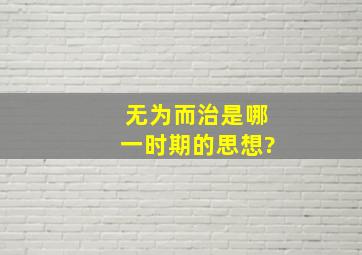 无为而治是哪一时期的思想?